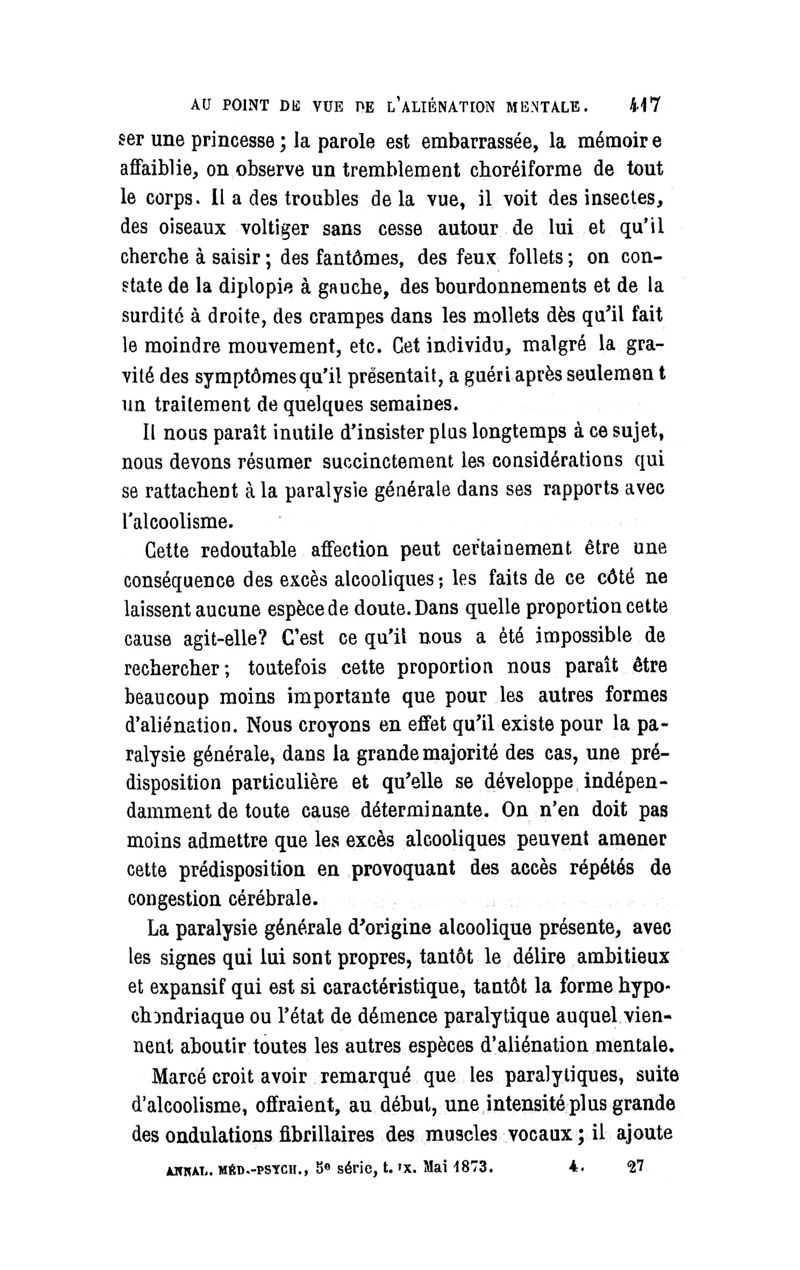 AU POINT DE VUE DE L'ALIÉNATION MENTALE. 417

ser une princesse ; la parole est embarrassée, la mémoire affaiblie, on observe un tremblement choréiforme de tout le corps. Il a des troubles de la vue, il voit des insectes, des oiseaux voltiger sans cesse autour de lui et qu'il cherche à saisir ; des fantômes, des feux follets ; on constate de la diplopie à gauche, des bourdonnements et de la surdité à droite, des crampes dans les mollets dès qu'il fait le moindre mouvement, etc. Cet individu, malgré la gravité des symptômes qu'il présentait, a guéri après seulement un traitement de quelques semaines.

Il nous paraît inutile d'insister plus longtemps à ce sujet, nous devons résumer succinctement les considérations qui se rattachent à la paralysie générale dans ses rapports avec l'alcoolisme.

Cette redoutable affection peut certainement être une conséquence des excès alcooliques ; les faits de ce côté ne laissent aucune espèce de doute. Dans quelle proportion cette cause agit-elle? C'est ce qu'il nous a été impossible de rechercher ; toutefois cette proportion nous paraît être beaucoup moins importante que pour les autres formes d'aliénation. Nous croyons en effet qu'il existe pour la paralysie générale, dans la grande majorité des cas, une prédisposition particulière et qu'elle se développe indépendamment de toute cause déterminante. On n'en doit pas moins admettre que les excès alcooliques peuvent amener cette prédisposition en provoquant des accès répétés de congestion cérébrale.

La paralysie générale d'origine alcoolique présente, avec les signes qui lui sont propres, tantôt le délire ambitieux et expansif qui est si caractéristique, tantôt la forme hypochondriaque ou l'état de démence paralytique auquel viennent aboutir toutes les autres espèces d'aliénation mentale.

Marcé croit avoir remarqué que les paralytiques, suite d'alcoolisme, offraient, au début, une intensité plus grande des ondulations fibrillaires des muscles vocaux ; il ajoute

ANNAL. MÉD.-PSYCH., 5e série, t. IX. Mai 1873. 4. 27